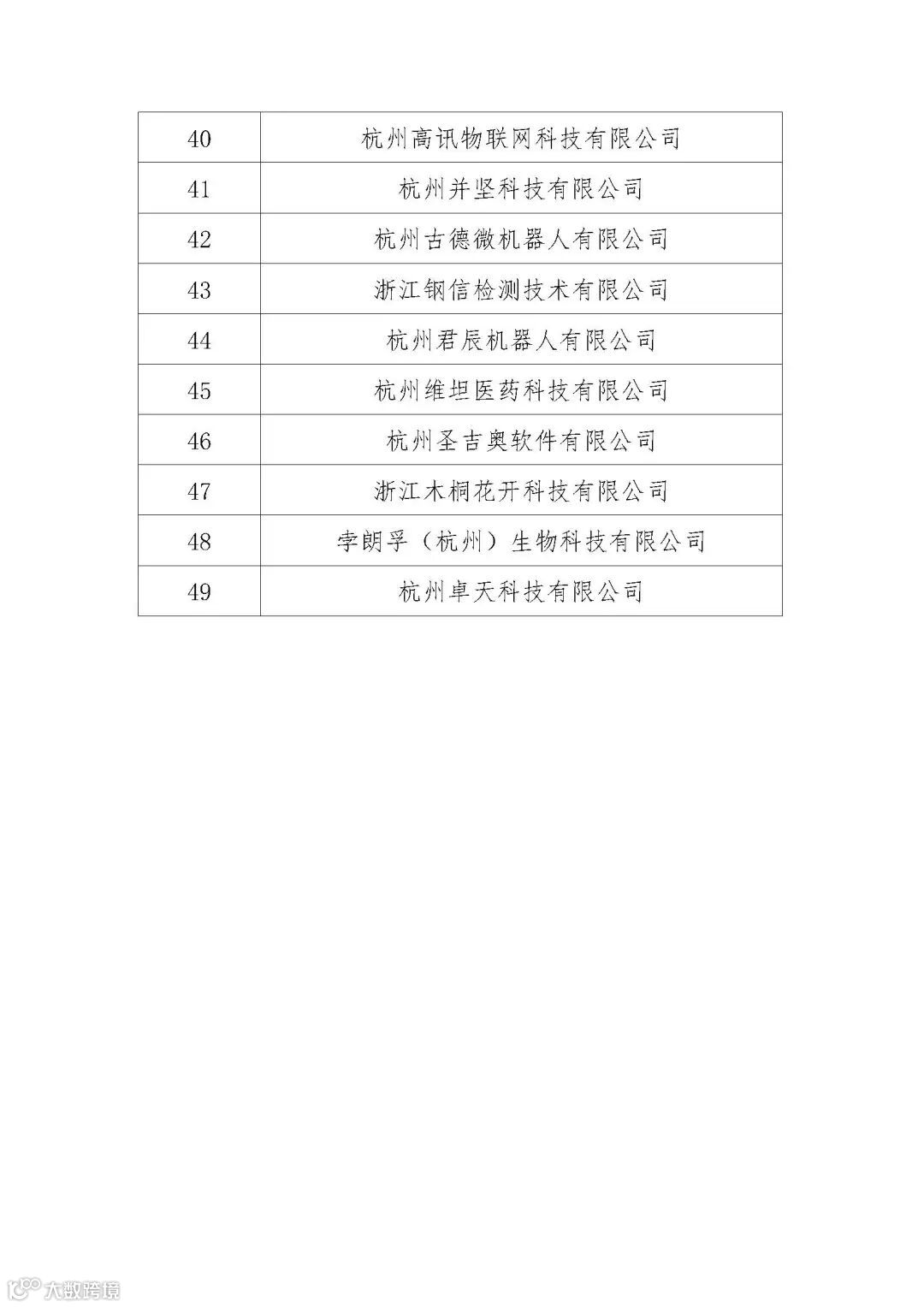 | 40 | 杭州高讯物联网科技有限公司 |
|---|---|
| 41 | 杭州并坚科技有限公司 |
| 42 | 杭州古德微机器人有限公司 |
| 43 | 浙江钢信检测技术有限公司 |
| 44 | 杭州君辰机器人有限公司 |
| 45 | 杭州维坦医药科技有限公司 |
| 46 | 杭州圣吉奥软件有限公司 |
| 47 | 浙江木桐花开科技有限公司 |
| 48 | 孛朗孚（杭州）生物科技有限公司 |
| 49 | 杭州卓天科技有限公司 |

大数跨境